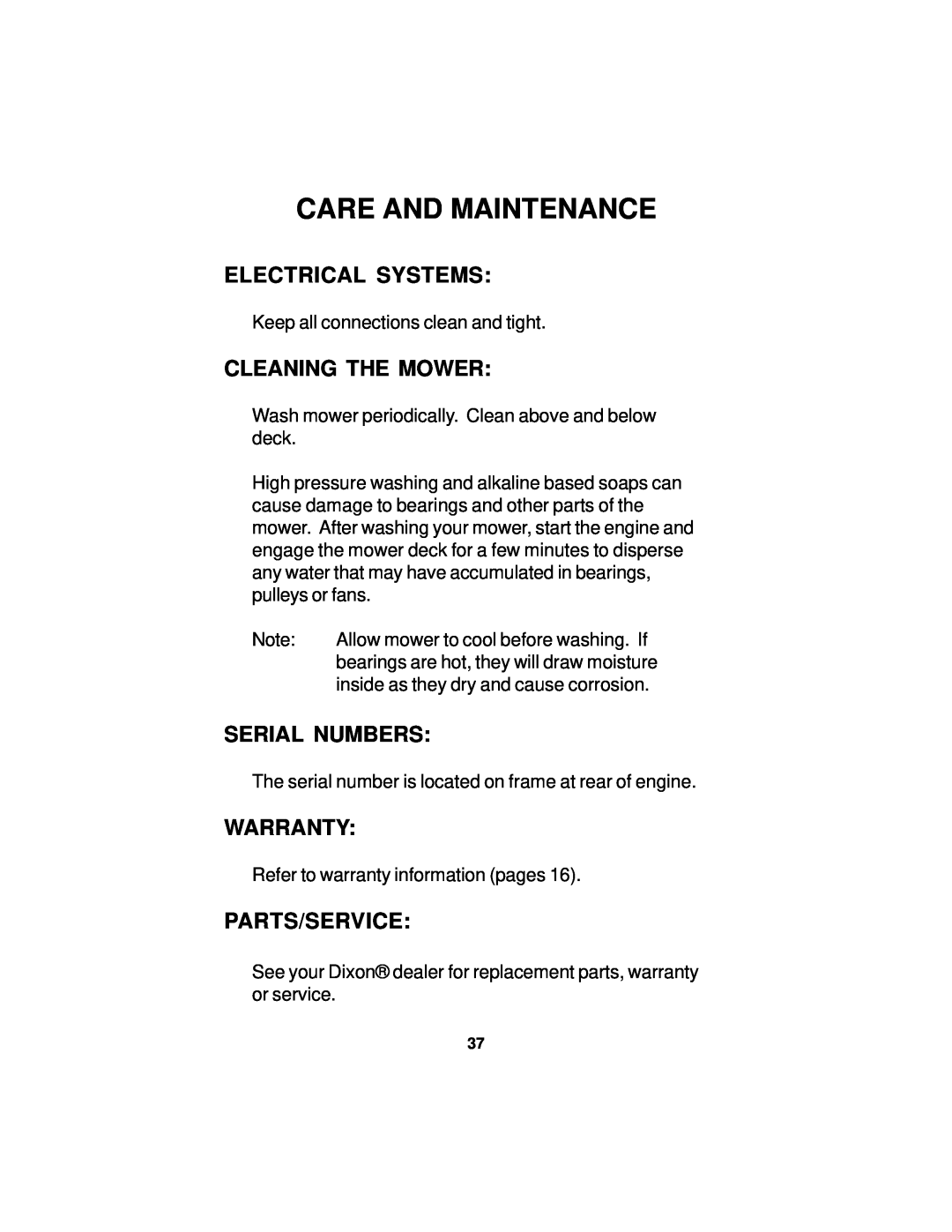 CARE AND MAINTENANCE

ELECTRICAL SYSTEMS:

Keep all connections clean and tight.

CLEANING THE MOWER:

Wash mower periodically. Clean above and below deck.

High pressure washing and alkaline based soaps can cause damage to bearings and other parts of the mower. After washing your mower, start the engine and engage the mower deck for a few minutes to disperse any water that may have accumulated in bearings, pulleys or fans.

Note: Allow mower to cool before washing. If bearings are hot, they will draw moisture inside as they dry and cause corrosion.

SERIAL NUMBERS:

The serial number is located on frame at rear of engine.

WARRANTY:

Refer to warranty information (pages 16).

PARTS/SERVICE:

See your Dixon® dealer for replacement parts, warranty or service.

37